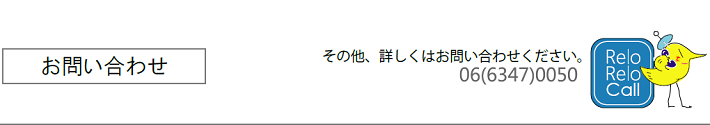 お問い合わせ

その他、詳しくはお問い合わせください。
06(6347)0050

Relo
Relo
Call